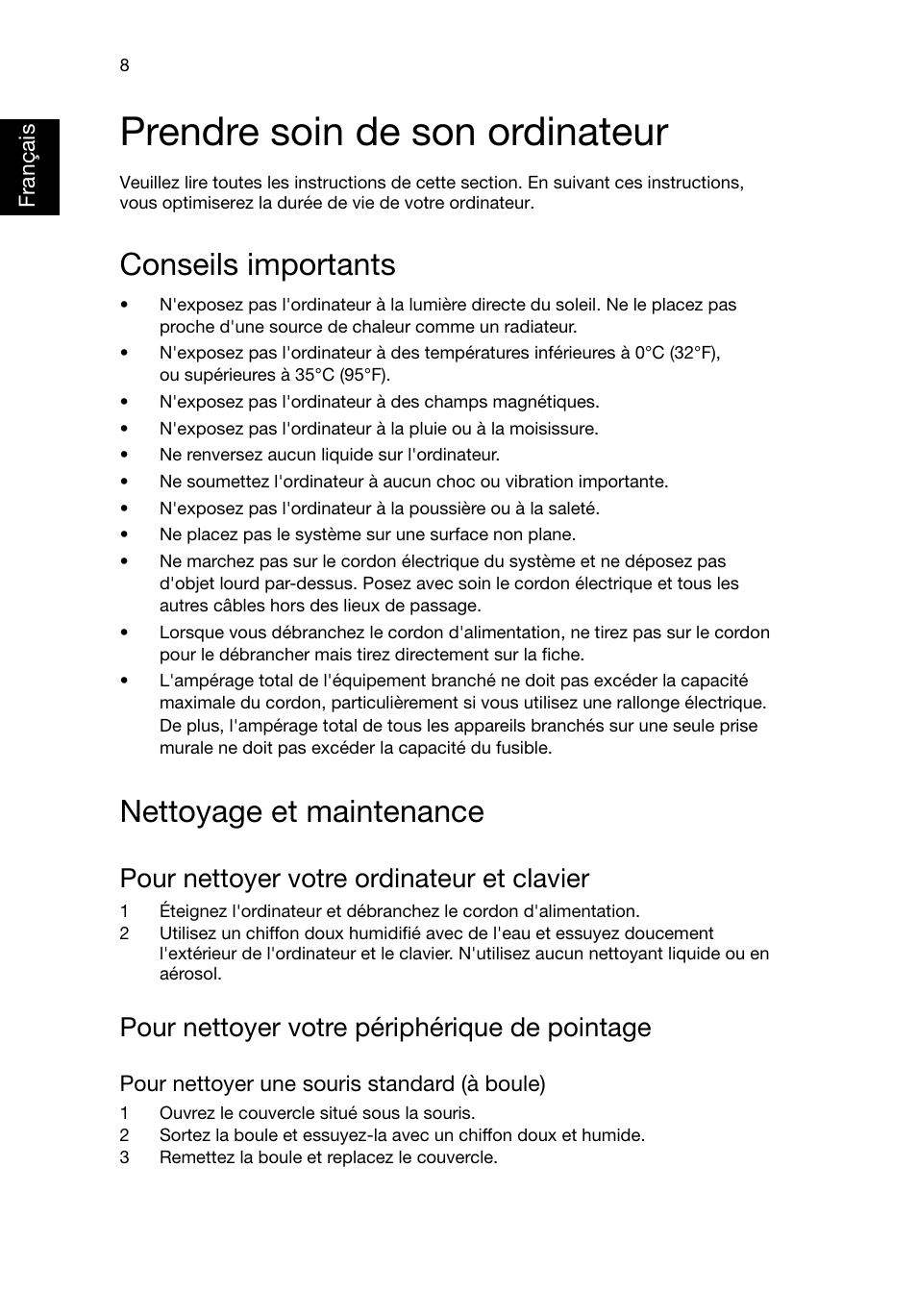 8

Français

Prendre soin de son ordinateur

Veuillez lire toutes les instructions de cette section. En suivant ces instructions, vous optimiserez la durée de vie de votre ordinateur.

Conseils importants

• N'exposez pas l'ordinateur à la lumière directe du soleil. Ne le placez pas proche d'une source de chaleur comme un radiateur.
• N'exposez pas l'ordinateur à des températures inférieures à 0°C (32°F), ou supérieures à 35°C (95°F).
• N'exposez pas l'ordinateur à des champs magnétiques.
• N'exposez pas l'ordinateur à la pluie ou à la moisissure.
• Ne renversez aucun liquide sur l'ordinateur.
• Ne soumettez l'ordinateur à aucun choc ou vibration importante.
• N'exposez pas l'ordinateur à la poussière ou à la saleté.
• Ne placez pas le système sur une surface non plane.
• Ne marchez pas sur le cordon électrique du système et ne déposez pas d'objet lourd par-dessus. Posez avec soin le cordon électrique et tous les autres câbles hors des lieux de passage.
• Lorsque vous débranchez le cordon d'alimentation, ne tirez pas sur le cordon pour le débrancher mais tirez directement sur la fiche.
• L'ampérage total de l'équipement branché ne doit pas excéder la capacité maximale du cordon, particulièrement si vous utilisez une rallonge électrique. De plus, l'ampérage total de tous les appareils branchés sur une seule prise murale ne doit pas excéder la capacité du fusible.

Nettoyage et maintenance

Pour nettoyer votre ordinateur et clavier

1 Éteignez l'ordinateur et débranchez le cordon d'alimentation.
2 Utilisez un chiffon doux humidifié avec de l'eau et essuyez doucement l'extérieur de l'ordinateur et le clavier. N'utilisez aucun nettoyant liquide ou en aérosol.

Pour nettoyer votre périphérique de pointage

Pour nettoyer une souris standard (à boule)

1 Ouvrez le couvercle situé sous la souris.
2 Sortez la boule et essuyez-la avec un chiffon doux et humide.
3 Remettez la boule et replacez le couvercle.